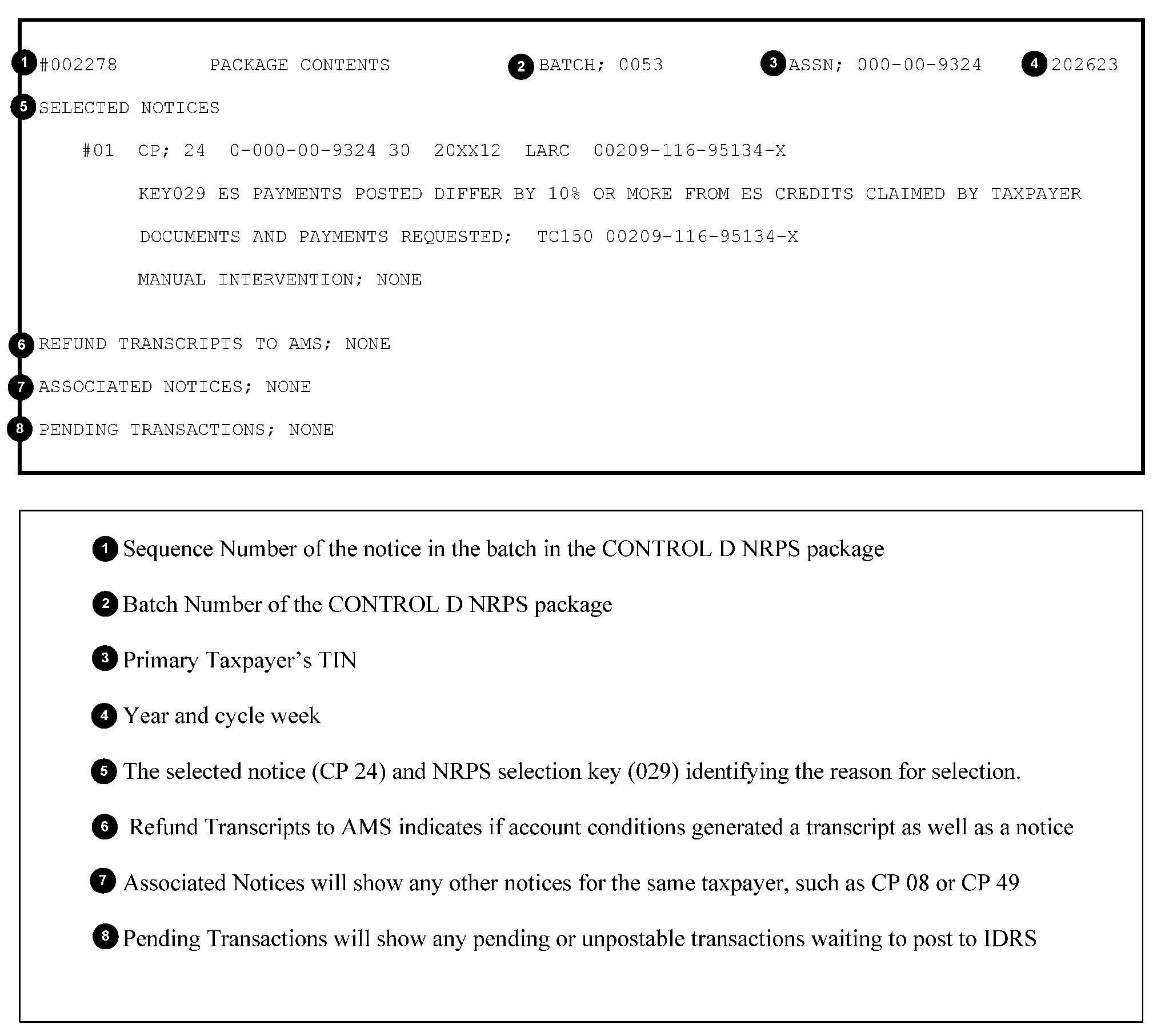 1 #002278 PACKAGE CONTENTS 2 BATCH; 0053 3 ASSN; 000-00-9324 4 202623

5 SELECTED NOTICES

#01 CP; 24 0-000-00-9324 30 20XX12 LARC 00209-116-95134-X

KEY029 ES PAYMENTS POSTED DIFFER BY 10% OR MORE FROM ES CREDITS CLAIMED BY TAXPAYER

DOCUMENTS AND PAYMENTS REQUESTED; TC150 00209-116-95134-X

MANUAL INTERVENTION; NONE

6 REFUND TRANSCRIPTS TO AMS; NONE

7 ASSOCIATED NOTICES; NONE

8 PENDING TRANSACTIONS; NONE

1 Sequence Number of the notice in the batch in the CONTROL D NRPS package

2 Batch Number of the CONTROL D NRPS package

3 Primary Taxpayer's TIN

4 Year and cycle week

5 The selected notice (CP 24) and NRPS selection key (029) identifying the reason for selection.

6 Refund Transcripts to AMS indicates if account conditions generated a transcript as well as a notice

7 Associated Notices will show any other notices for the same taxpayer, such as CP 08 or CP 49

8 Pending Transactions will show any pending or unpostable transactions waiting to post to IDRS